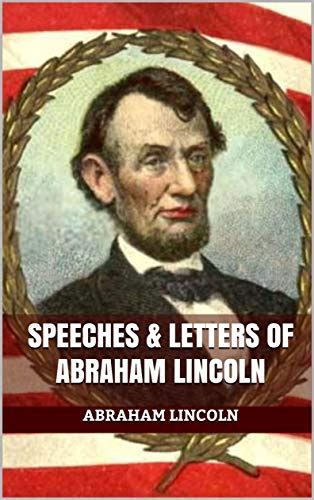 SPEECHES & LETTERS OF ABRAHAM LINCOLN

ABRAHAM LINCOLN